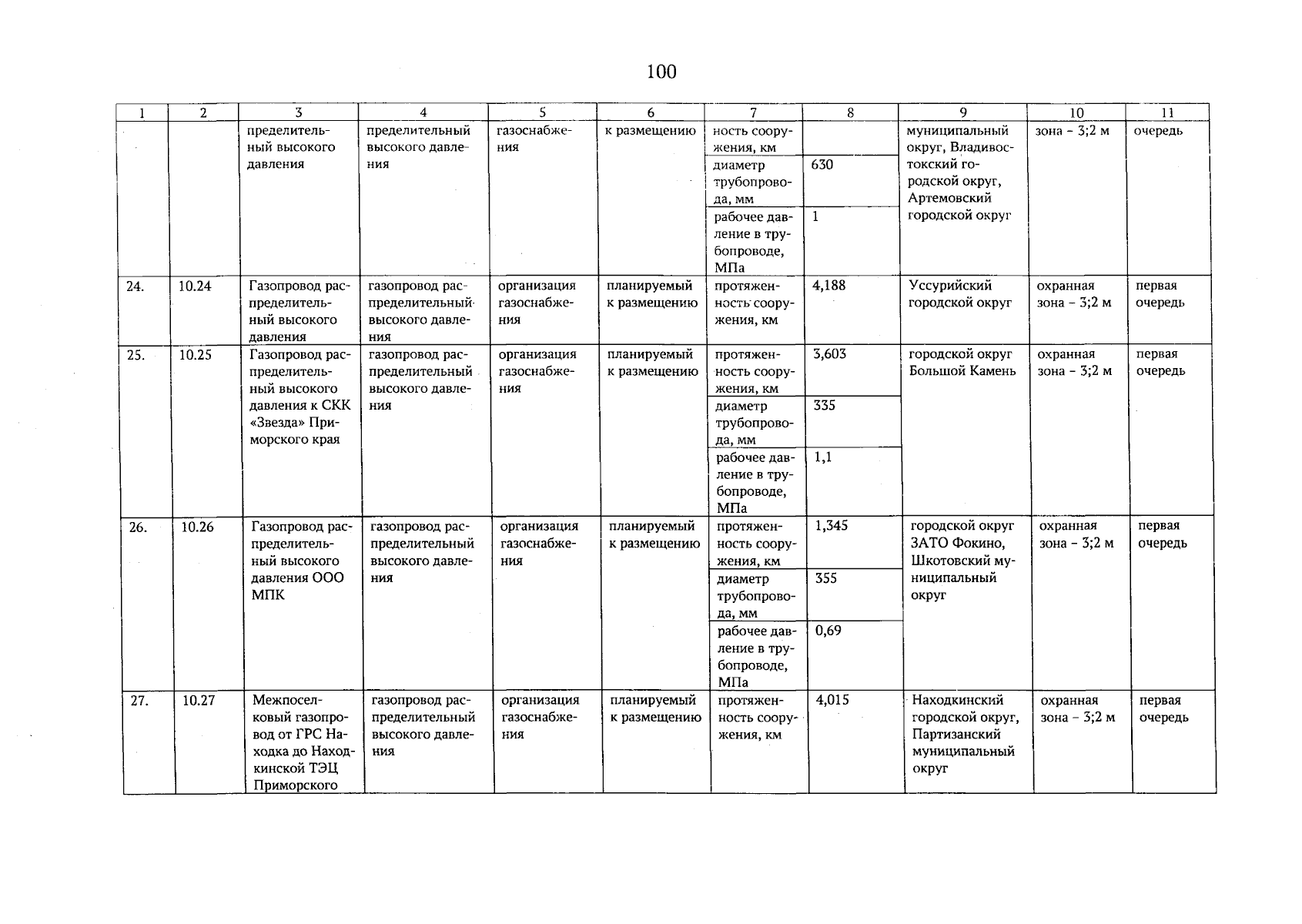 100

| 1 | 2 | 3 | 4 | 5 | 6 | 7 | 8 | 9 | 10 | 11 |
|---|---|---|---|---|---|---|---|---|---|---|
|  |  | пределительный высокого давления | пределительный высокого давления | газоснабжения | к размещению | ность сооружения, км |  | муниципальный округ, Владивостокский городской округ, Артемовский городской округ | зона - 3;2 м | очередь |
|  |  |  |  |  |  | диаметр трубопровода, мм | 630 |  |  |  |
|  |  |  |  |  |  | рабочее давление в трубопроводе, МПа | 1 |  |  |  |
| 24. | 10.24 | Газопровод распределительный высокого давления | газопровод распределительный высокого давления | организация газоснабжения | планируемый к размещению | протяженность сооружения, км | 4,188 | Уссурийский городской округ | охранная зона - 3;2 м | первая очередь |
| 25. | 10.25 | Газопровод распределительный высокого давления к СКК «Звезда» Приморского края | газопровод распределительный высокого давления | организация газоснабжения | планируемый к размещению | протяженность сооружения, км | 3,603 | городской округ Большой Камень | охранная зона - 3;2 м | первая очередь |
|  |  |  |  |  |  | диаметр трубопровода, мм | 335 |  |  |  |
|  |  |  |  |  |  | рабочее давление в трубопроводе, МПа | 1,1 |  |  |  |
| 26. | 10.26 | Газопровод распределительный высокого давления ООО МПК | газопровод распределительный высокого давления | организация газоснабжения | планируемый к размещению | протяженность сооружения, км | 1,345 | городской округ ЗАТО Фокино, Шкотовский муниципальный округ | охранная зона - 3;2 м | первая очередь |
|  |  |  |  |  |  | диаметр трубопровода, мм | 355 |  |  |  |
|  |  |  |  |  |  | рабочее давление в трубопроводе, МПа | 0,69 |  |  |  |
| 27. | 10.27 | Межпоселковый газопровод от ГРС Находка до Находкинской ТЭЦ Приморского | газопровод распределительный высокого давления | организация газоснабжения | планируемый к размещению | протяженность сооружения, км | 4,015 | Находкинский городской округ, Партизанский муниципальный округ | охранная зона - 3;2 м | первая очередь |